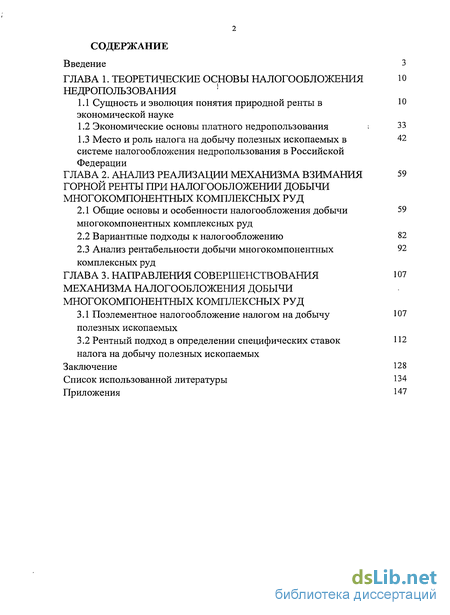 2

СОДЕРЖАНИЕ

| | |
|---|---|
| Введение | 3 |
| ГЛАВА 1. ТЕОРЕТИЧЕСКИЕ ОСНОВЫ НАЛОГООБЛОЖЕНИЯ НЕДРОПОЛЬЗОВАНИЯ | 10 |
| 1.1 Сущность и эволюция понятия природной ренты в экономической науке | 10 |
| 1.2 Экономические основы платного недропользования | 33 |
| 1.3 Место и роль налога на добычу полезных ископаемых в системе налогообложения недропользования в Российской Федерации | 42 |
| ГЛАВА 2. АНАЛИЗ РЕАЛИЗАЦИИ МЕХАНИЗМА ВЗИМАНИЯ ГОРНОЙ РЕНТЫ ПРИ НАЛОГООБЛОЖЕНИИ ДОБЫЧИ МНОГОКОМПОНЕНТНЫХ КОМПЛЕКСНЫХ РУД | 59 |
| 2.1 Общие основы и особенности налогообложения добычи многокомпонентных комплексных руд | 59 |
| 2.2 Вариантные подходы к налогообложению | 82 |
| 2.3 Анализ рентабельности добычи многокомпонентных комплексных руд | 92 |
| ГЛАВА 3. НАПРАВЛЕНИЯ СОВЕРШЕНСТВОВАНИЯ МЕХАНИЗМА НАЛОГООБЛОЖЕНИЯ ДОБЫЧИ МНОГОКОМПОНЕНТНЫХ КОМПЛЕКСНЫХ РУД | 107 |
| 3.1 Поэлементное налогообложение налогом на добычу полезных ископаемых | 107 |
| 3.2 Рентный подход в определении специфических ставок налога на добычу полезных ископаемых | 112 |
| Заключение | 128 |
| Список использованной литературы | 134 |
| Приложения | 147 |

dsLib.net
библиотека диссертаций